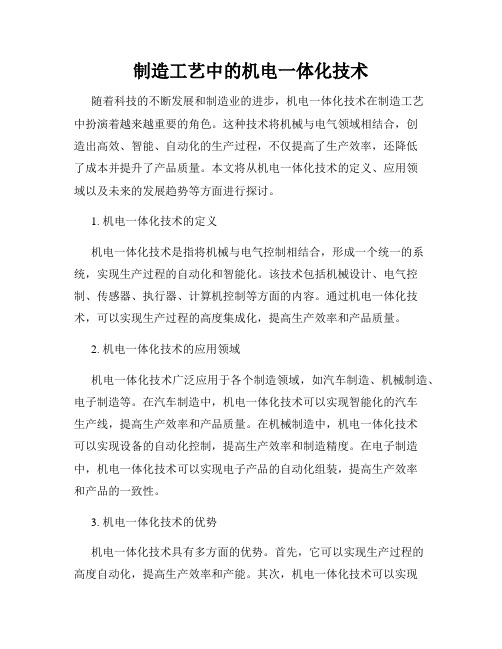 制造工艺中的机电一体化技术

随着科技的不断发展和制造业的进步，机电一体化技术在制造工艺中扮演着越来越重要的角色。这种技术将机械与电气领域相结合，创造出高效、智能、自动化的生产过程，不仅提高了生产效率，还降低了成本并提升了产品质量。本文将从机电一体化技术的定义、应用领域以及未来的发展趋势等方面进行探讨。

1. 机电一体化技术的定义

机电一体化技术是指将机械与电气控制相结合，形成一个统一的系统，实现生产过程的自动化和智能化。该技术包括机械设计、电气控制、传感器、执行器、计算机控制等方面的内容。通过机电一体化技术，可以实现生产过程的高度集成化，提高生产效率和产品质量。

2. 机电一体化技术的应用领域

机电一体化技术广泛应用于各个制造领域，如汽车制造、机械制造、电子制造等。在汽车制造中，机电一体化技术可以实现智能化的汽车生产线，提高生产效率和产品质量。在机械制造中，机电一体化技术可以实现设备的自动化控制，提高生产效率和制造精度。在电子制造中，机电一体化技术可以实现电子产品的自动化组装，提高生产效率和产品的一致性。

3. 机电一体化技术的优势

机电一体化技术具有多方面的优势。首先，它可以实现生产过程的高度自动化，提高生产效率和产能。其次，机电一体化技术可以实现